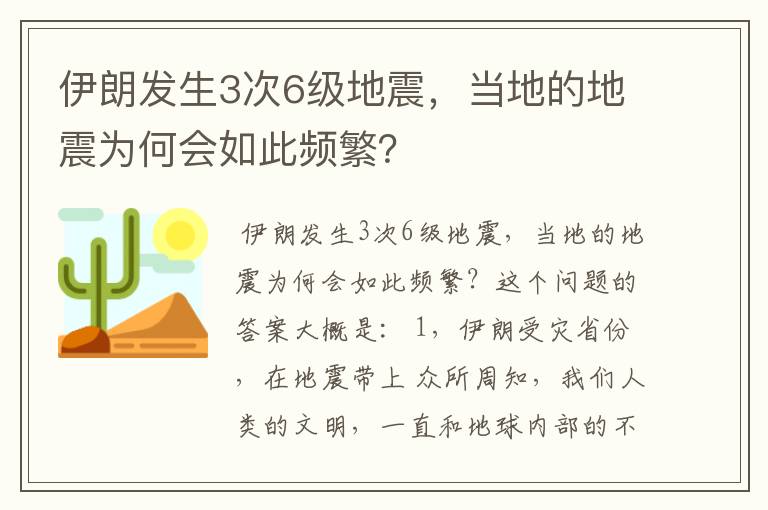 伊朗发生3次6级地震，当地的地震为何会如此频繁?

伊朗发生3次6级地震，当地的地震为何会如此频繁？这个问题的答案大概是：1，伊朗受灾省份，在地震带上 众所周知，我们人类的文明，一直和地球内部的不